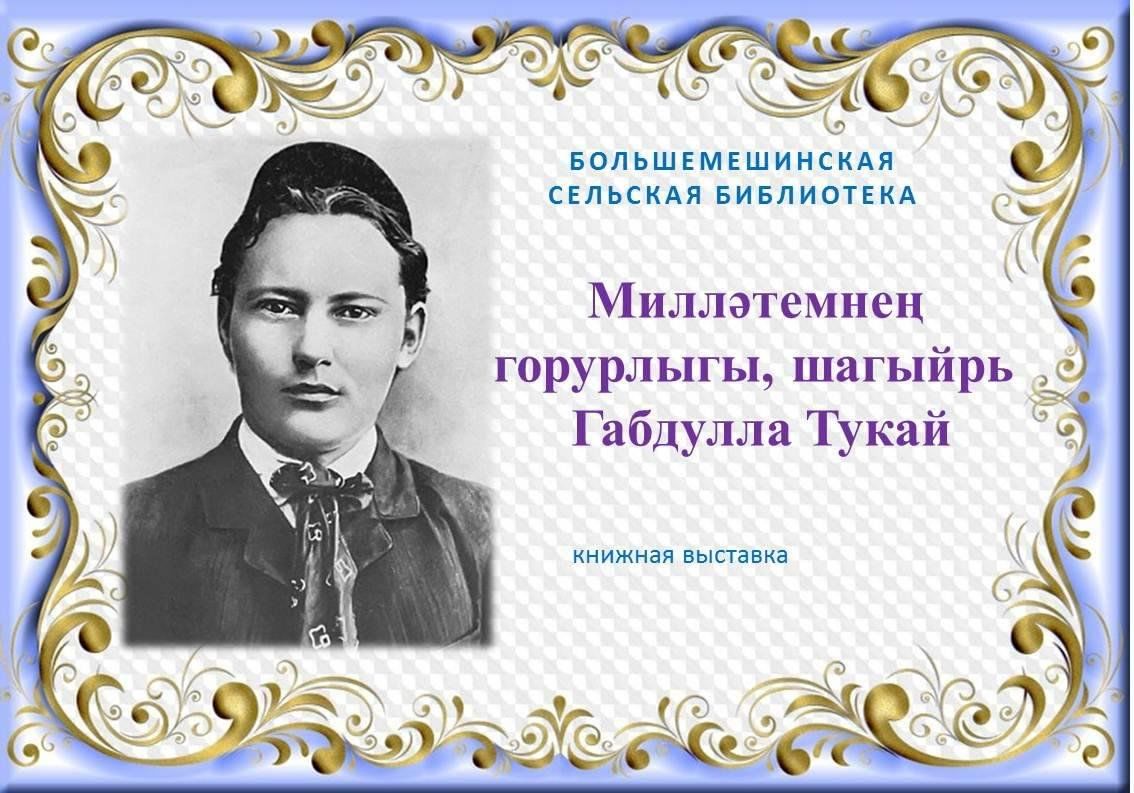 БОЛЬШЕМЕШИНСКАЯ СЕЛЬСКАЯ БИБЛИОТЕКА

Милләтемнең горурлыгы, шагыйрь Габдулла Тукай

книжная выставка